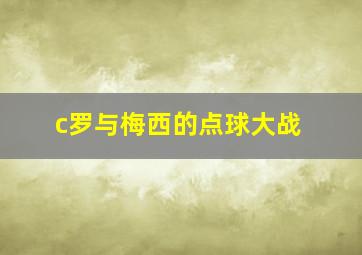 c罗与梅西的点球大战